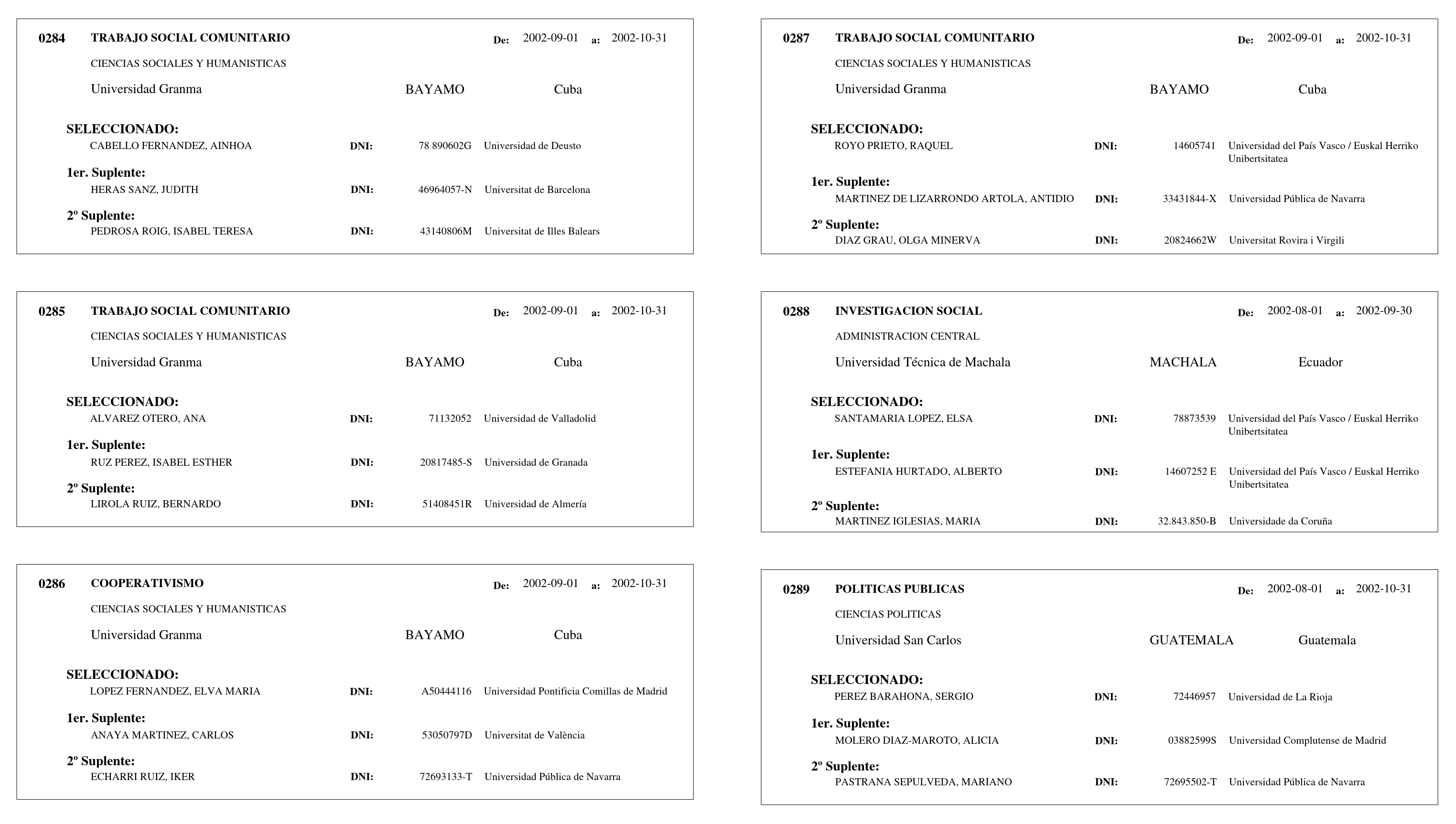 0284 TRABAJO SOCIAL COMUNITARIO De: 2002-09-01 a: 2002-10-31

CIENCIAS SOCIALES Y HUMANISTICAS

Universidad Granma BAYAMO Cuba

SELECCIONADO:
CABELLO FERNANDEZ, AINHOA DNI: 78 890602G Universidad de Deusto

1er. Suplente:
HERAS SANZ, JUDITH DNI: 46964057-N Universitat de Barcelona

2º Suplente:
PEDROSA ROIG, ISABEL TERESA DNI: 43140806M Universitat de Illes Balears

0285 TRABAJO SOCIAL COMUNITARIO De: 2002-09-01 a: 2002-10-31

CIENCIAS SOCIALES Y HUMANISTICAS

Universidad Granma BAYAMO Cuba

SELECCIONADO:
ALVAREZ OTERO, ANA DNI: 71132052 Universidad de Valladolid

1er. Suplente:
RUZ PEREZ, ISABEL ESTHER DNI: 20817485-S Universidad de Granada

2º Suplente:
LIROLA RUIZ, BERNARDO DNI: 51408451R Universidad de Almería

0286 COOPERATIVISMO De: 2002-09-01 a: 2002-10-31

CIENCIAS SOCIALES Y HUMANISTICAS

Universidad Granma BAYAMO Cuba

SELECCIONADO:
LOPEZ FERNANDEZ, ELVA MARIA DNI: A50444116 Universidad Pontificia Comillas de Madrid

1er. Suplente:
ANAYA MARTINEZ, CARLOS DNI: 53050797D Universitat de València

2º Suplente:
ECHARRI RUIZ, IKER DNI: 72693133-T Universidad Pública de Navarra

0287 TRABAJO SOCIAL COMUNITARIO De: 2002-09-01 a: 2002-10-31

CIENCIAS SOCIALES Y HUMANISTICAS

Universidad Granma BAYAMO Cuba

SELECCIONADO:
ROYO PRIETO, RAQUEL DNI: 14605741 Universidad del País Vasco / Euskal Herriko Unibertsitatea

1er. Suplente:
MARTINEZ DE LIZARRONDO ARTOLA, ANTIDIO DNI: 33431844-X Universidad Pública de Navarra

2º Suplente:
DIAZ GRAU, OLGA MINERVA DNI: 20824662W Universitat Rovira i Virgili

0288 INVESTIGACION SOCIAL De: 2002-08-01 a: 2002-09-30

ADMINISTRACION CENTRAL

Universidad Técnica de Machala MACHALA Ecuador

SELECCIONADO:
SANTAMARIA LOPEZ, ELSA DNI: 78873539 Universidad del País Vasco / Euskal Herriko Unibertsitatea

1er. Suplente:
ESTEFANIA HURTADO, ALBERTO DNI: 14607252 E Universidad del País Vasco / Euskal Herriko Unibertsitatea

2º Suplente:
MARTINEZ IGLESIAS, MARIA DNI: 32.843.850-B Universidade da Coruña

0289 POLITICAS PUBLICAS De: 2002-08-01 a: 2002-10-31

CIENCIAS POLITICAS

Universidad San Carlos GUATEMALA Guatemala

SELECCIONADO:
PEREZ BARAHONA, SERGIO DNI: 72446957 Universidad de La Rioja

1er. Suplente:
MOLERO DIAZ-MAROTO, ALICIA DNI: 03882599S Universidad Complutense de Madrid

2º Suplente:
PASTRANA SEPULVEDA, MARIANO DNI: 72695502-T Universidad Pública de Navarra